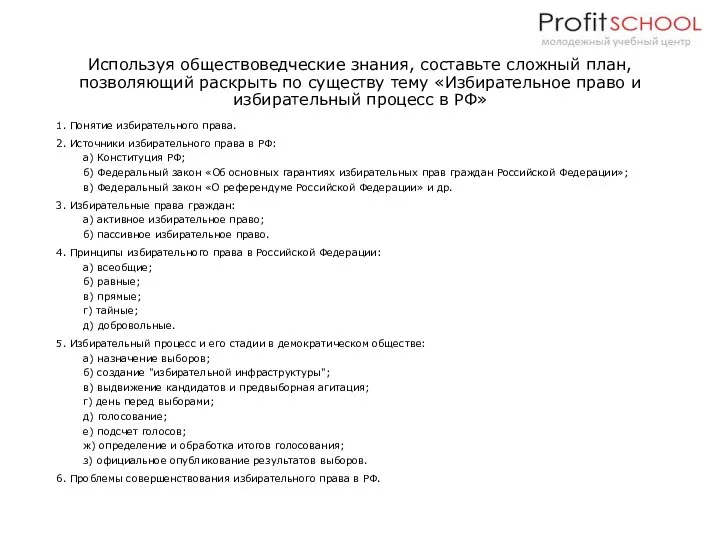 ProfitSCHOOL
молодежный учебный центр

Используя обществоведческие знания, составьте сложный план, позволяющий раскрыть по существу тему «Избирательное право и избирательный процесс в РФ»

1. Понятие избирательного права.

2. Источники избирательного права в РФ:
а) Конституция РФ;
б) Федеральный закон «Об основных гарантиях избирательных прав граждан Российской Федерации»;
в) Федеральный закон «О референдуме Российской Федерации» и др.

3. Избирательные права граждан:
а) активное избирательное право;
б) пассивное избирательное право.

4. Принципы избирательного права в Российской Федерации:
а) всеобщие;
б) равные;
в) прямые;
г) тайные;
д) добровольные.

5. Избирательный процесс и его стадии в демократическом обществе:
а) назначение выборов;
б) создание "избирательной инфраструктуры";
в) выдвижение кандидатов и предвыборная агитация;
г) день перед выборами;
д) голосование;
е) подсчет голосов;
ж) определение и обработка итогов голосования;
з) официальное опубликование результатов выборов.

6. Проблемы совершенствования избирательного права в РФ.